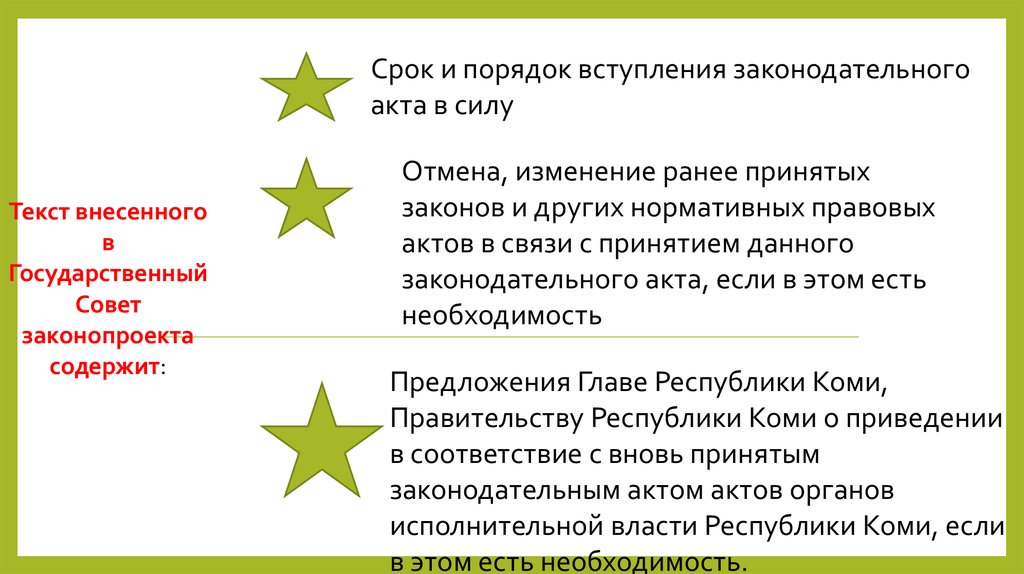 Текст внесенного в Государственный Совет законопроекта содержит:

Срок и порядок вступления законодательного акта в силу

Отмена, изменение ранее принятых законов и других нормативных правовых актов в связи с принятием данного законодательного акта, если в этом есть необходимость

Предложения Главе Республики Коми, Правительству Республики Коми о приведении в соответствие с вновь принятым законодательным актом актов органов исполнительной власти Республики Коми, если в этом есть необходимость.